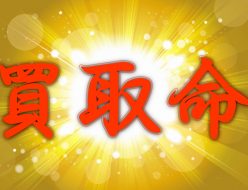 買取命